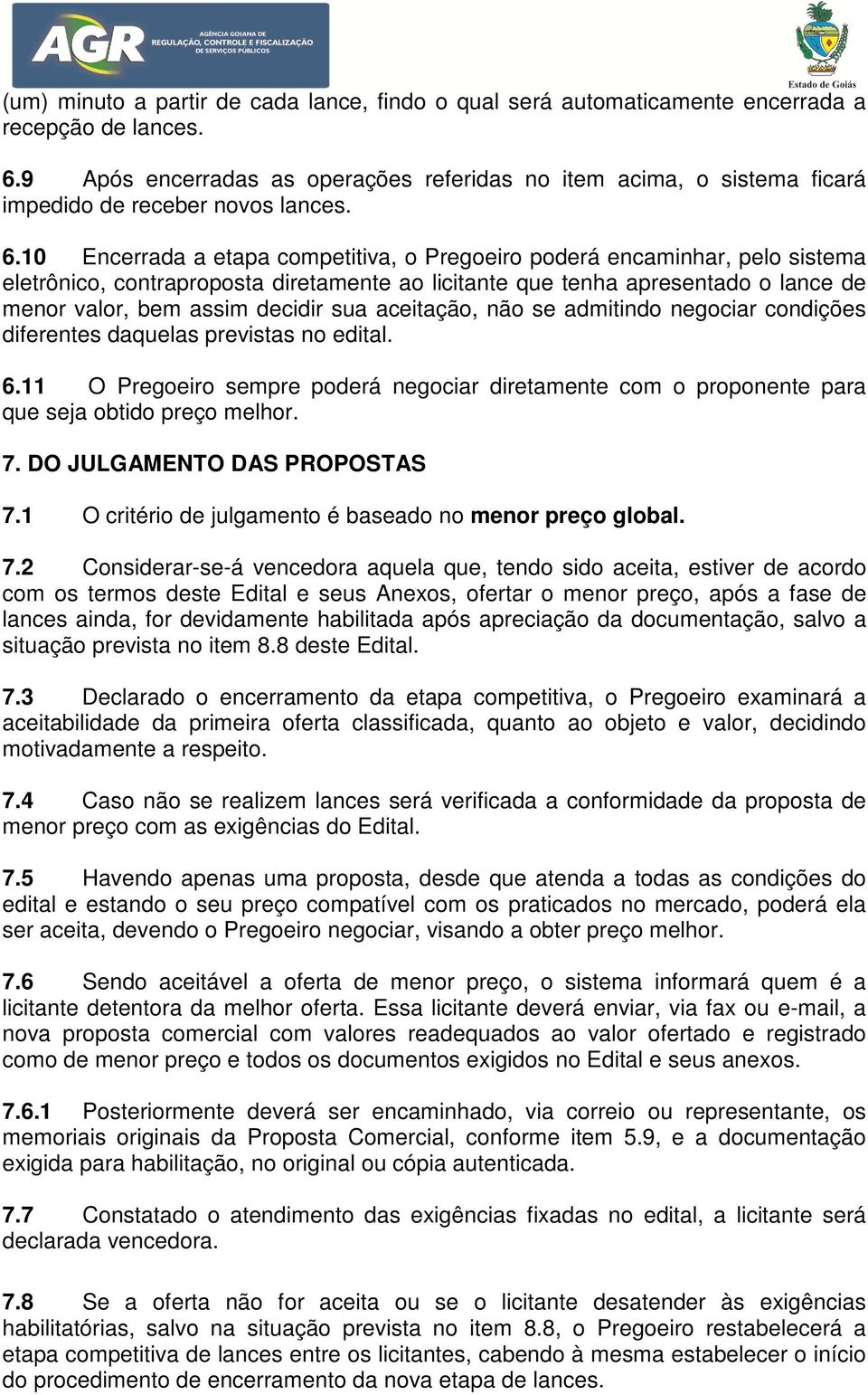 AGR AGÊNCIA GOIANA DE REGULAÇÃO, CONTROLE E FISCALIZAÇÃO DE SERVIÇOS PÚBLICOS

Estado de Goiás

(um) minuto a partir de cada lance, findo o qual será automaticamente encerrada a recepção de lances.

6.9 Após encerradas as operações referidas no item acima, o sistema ficará impedido de receber novos lances.

6.10 Encerrada a etapa competitiva, o Pregoeiro poderá encaminhar, pelo sistema eletrônico, contraproposta diretamente ao licitante que tenha apresentado o lance de menor valor, bem assim decidir sua aceitação, não se admitindo negociar condições diferentes daquelas previstas no edital.

6.11 O Pregoeiro sempre poderá negociar diretamente com o proponente para que seja obtido preço melhor.

7. DO JULGAMENTO DAS PROPOSTAS

7.1 O critério de julgamento é baseado no menor preço global.

7.2 Considerar-se-á vencedora aquela que, tendo sido aceita, estiver de acordo com os termos deste Edital e seus Anexos, ofertar o menor preço, após a fase de lances ainda, for devidamente habilitada após apreciação da documentação, salvo a situação prevista no item 8.8 deste Edital.

7.3 Declarado o encerramento da etapa competitiva, o Pregoeiro examinará a aceitabilidade da primeira oferta classificada, quanto ao objeto e valor, decidindo motivadamente a respeito.

7.4 Caso não se realizem lances será verificada a conformidade da proposta de menor preço com as exigências do Edital.

7.5 Havendo apenas uma proposta, desde que atenda a todas as condições do edital e estando o seu preço compatível com os praticados no mercado, poderá ela ser aceita, devendo o Pregoeiro negociar, visando a obter preço melhor.

7.6 Sendo aceitável a oferta de menor preço, o sistema informará quem é a licitante detentora da melhor oferta. Essa licitante deverá enviar, via fax ou e-mail, a nova proposta comercial com valores readequados ao valor ofertado e registrado como de menor preço e todos os documentos exigidos no Edital e seus anexos.

7.6.1 Posteriormente deverá ser encaminhado, via correio ou representante, os memoriais originais da Proposta Comercial, conforme item 5.9, e a documentação exigida para habilitação, no original ou cópia autenticada.

7.7 Constatado o atendimento das exigências fixadas no edital, a licitante será declarada vencedora.

7.8 Se a oferta não for aceita ou se o licitante desatender às exigências habilitatórias, salvo na situação prevista no item 8.8, o Pregoeiro restabelecerá a etapa competitiva de lances entre os licitantes, cabendo à mesma estabelecer o início do procedimento de encerramento da nova etapa de lances.